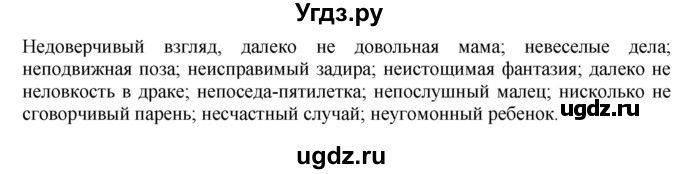 Угдз.ру

Недоверчивый взгляд, далеко не довольная мама; невеселые дела; неподвижная поза; неисправимый задира; неистощимая фантазия; далеко не неловкость в драке; непоседа-пятилетка; непослушный малец; нисколько не сговорчивый парень; несчастный случай; неугомонный ребенок. ugdz.ru

ugdz.ru